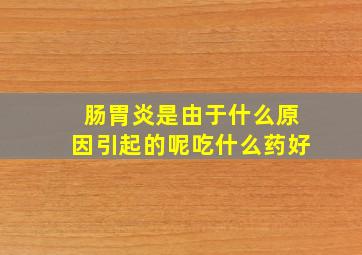 肠胃炎是由于什么原因引起的呢吃什么药好